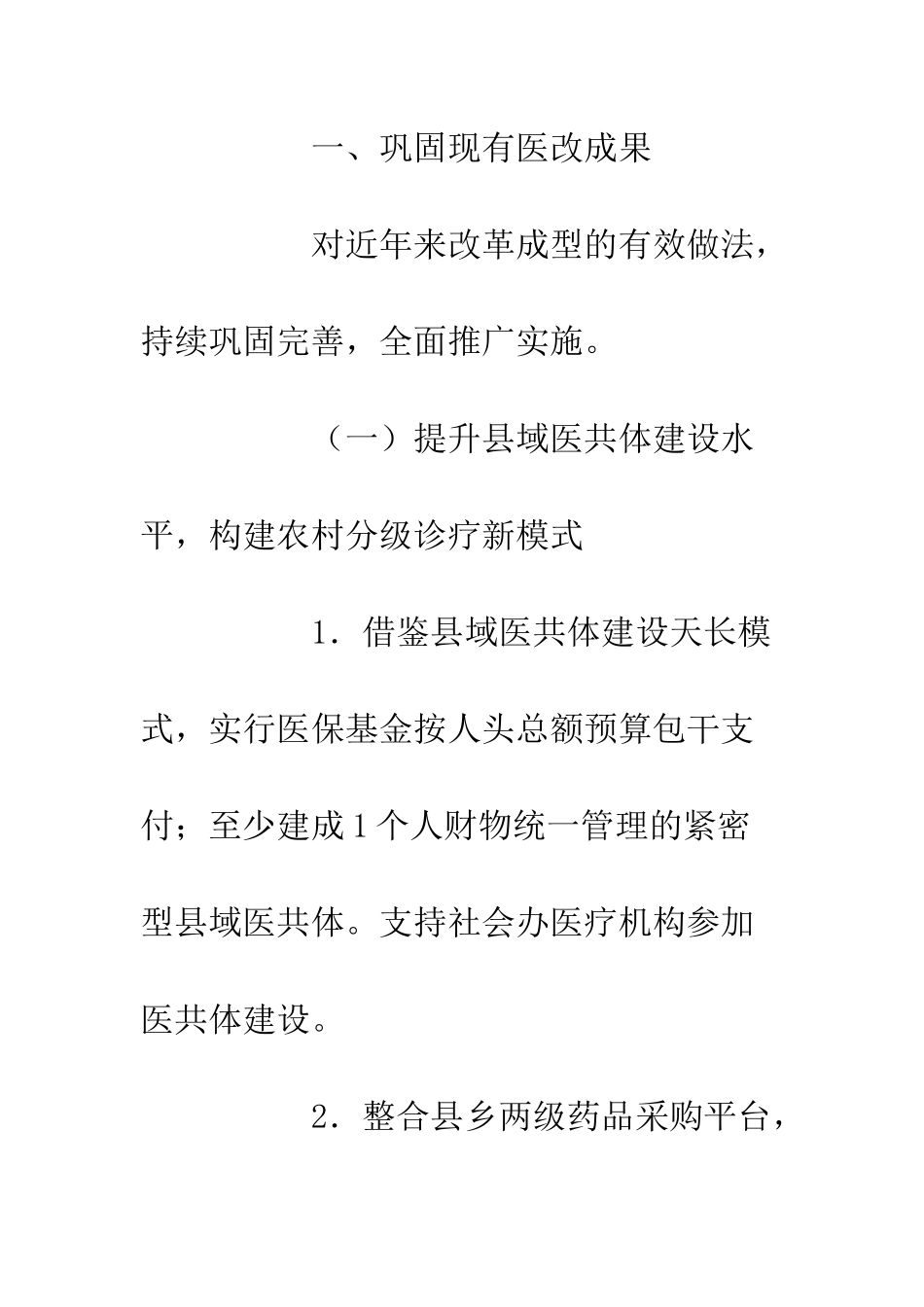 一、巩固现有医改成果

对近年来改革成型的有效做法，持续巩固完善，全面推广实施。

（一）提升县域医共体建设水平，构建农村分级诊疗新模式

1．借鉴县域医共体建设天长模式，实行医保基金按人头总额预算包干支付；至少建成1个人财物统一管理的紧密型县域医共体。支持社会办医疗机构参加医共体建设。

2．整合县乡两级药品采购平台，